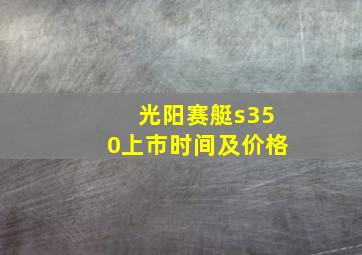 光阳赛艇s350上市时间及价格